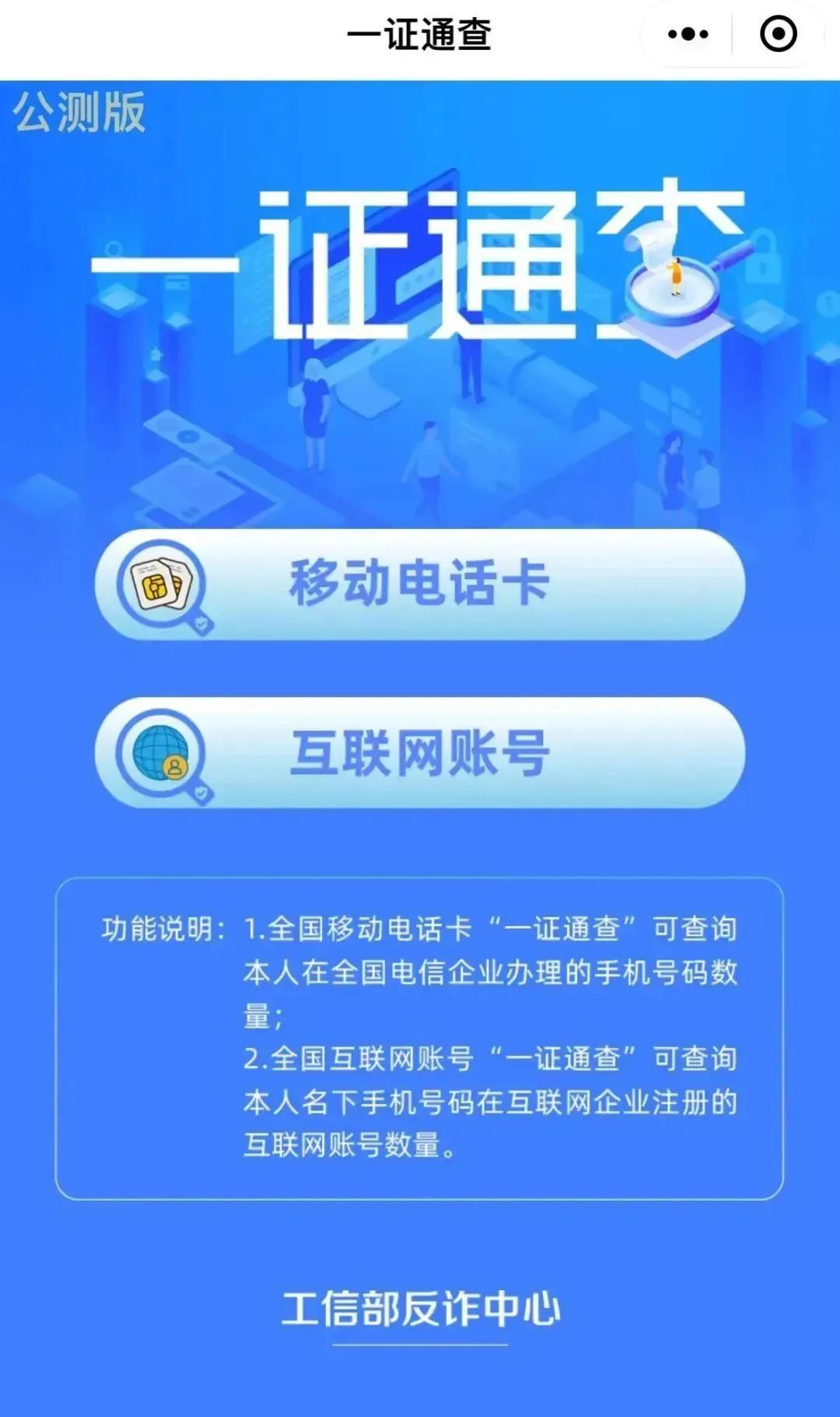 一证通查

公测版

一证通查

移动电话卡

互联网账号

功能说明：1.全国移动电话卡“一证通查”可查询本人在全国电信企业办理的手机号码数量；
2.全国互联网账号“一证通查”可查询本人名下手机号码在互联网企业注册的互联网账号数量。

工信部反诈中心